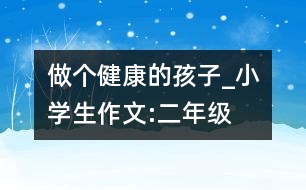 做个健康的孩子_小学生作文:二年级